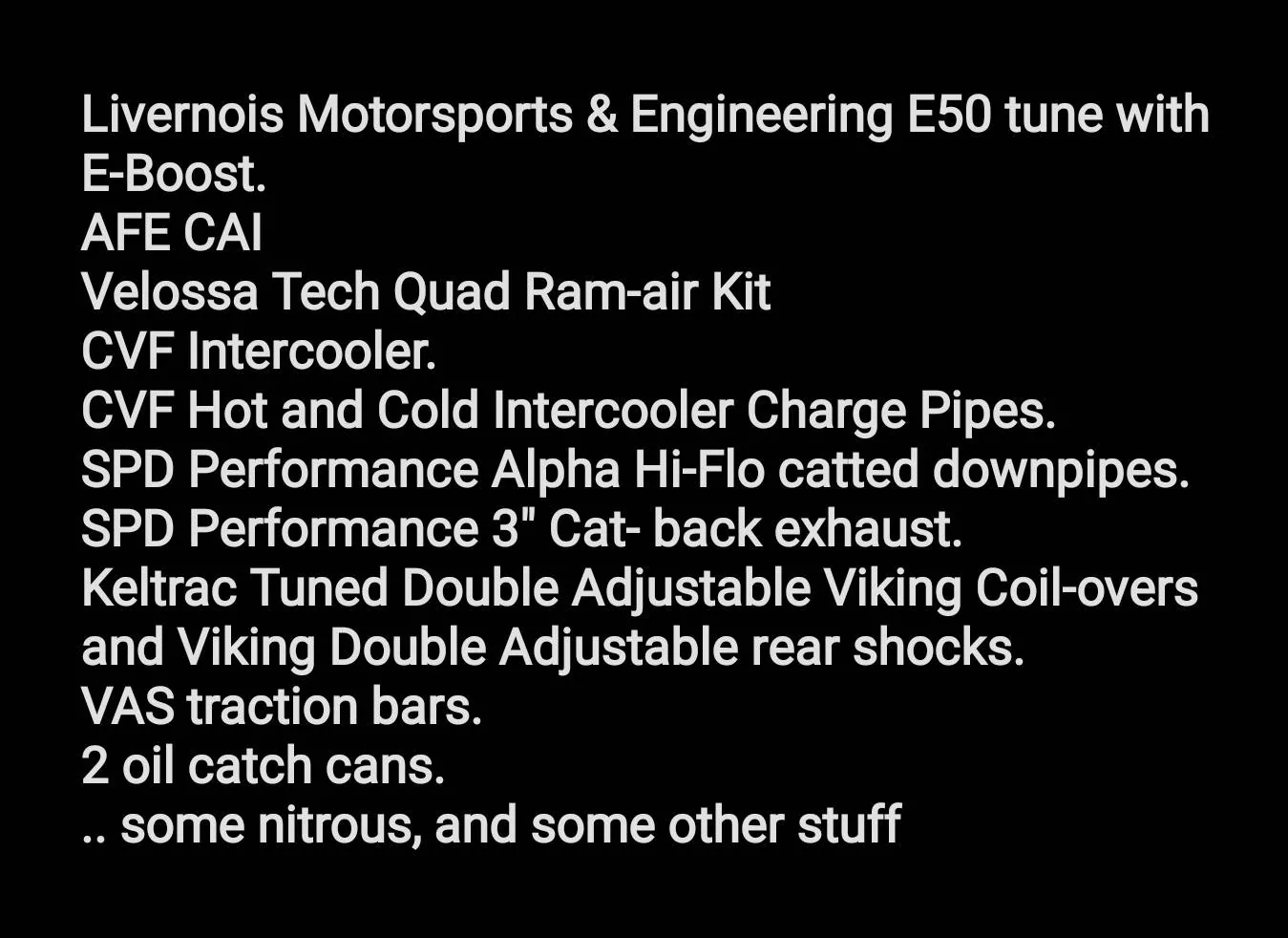 Livernois Motorsports & Engineering E50 tune with E-Boost.
AFE CAI
Velossa Tech Quad Ram-air Kit
CVF Intercooler.
CVF Hot and Cold Intercooler Charge Pipes.
SPD Performance Alpha Hi-Flo catted downpipes.
SPD Performance 3" Cat- back exhaust.
Keltrac Tuned Double Adjustable Viking Coil-overs and Viking Double Adjustable rear shocks.
VAS traction bars.
2 oil catch cans.
.. some nitrous, and some other stuff